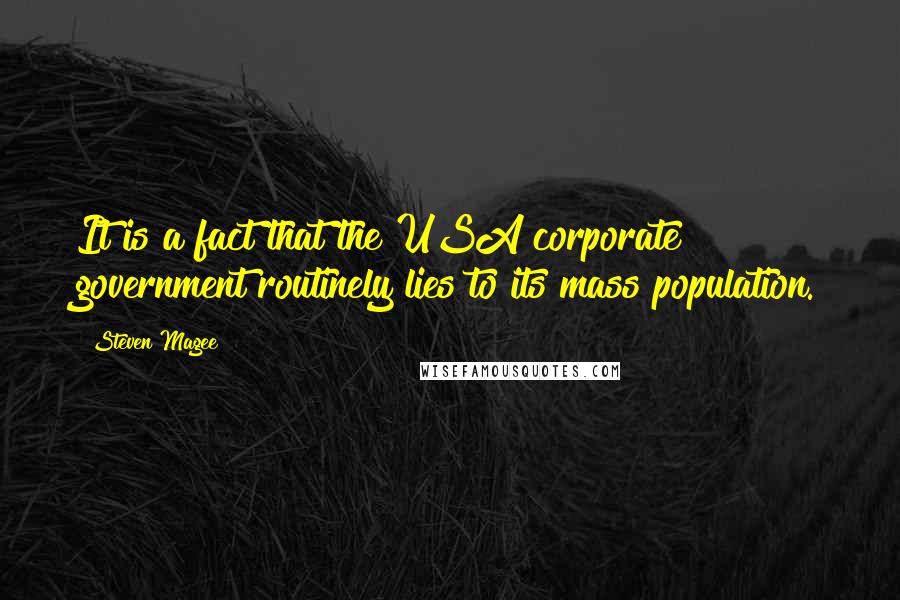 It is a fact that the USA corporate government routinely lies to its mass population.

Steven Magee

WISEFAMOUSQUOTES.COM